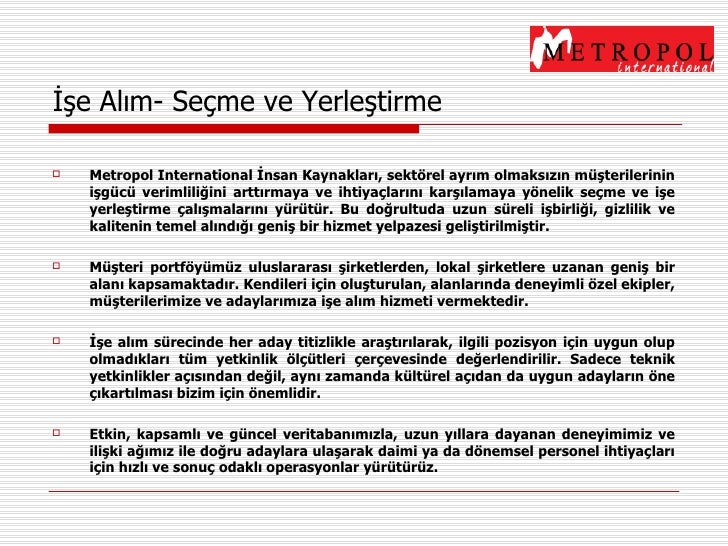 METROPOL international

İşe Alım- Seçme ve Yerleştirme

Metropol International İnsan Kaynakları, sektörel ayrım olmaksızın müşterilerinin işgücü verimliliğini arttırmaya ve ihtiyaçlarını karşılamaya yönelik seçme ve işe yerleştirme çalışmalarını yürütür. Bu doğrultuda uzun süreli işbirliği, gizlilik ve kalitenin temel alındığı geniş bir hizmet yelpazesi geliştirilmiştir.

Müşteri portföyümüz uluslararası şirketlerden, lokal şirketlere uzanan geniş bir alanı kapsamaktadır. Kendileri için oluşturulan, alanlarında deneyimli özel ekipler, müşterilerimize ve adaylarımıza işe alım hizmeti vermektedir.

İşe alım sürecinde her aday titizlikle araştırılarak, ilgili pozisyon için uygun olup olmadıkları tüm yetkinlik ölçütleri çerçevesinde değerlendirilir. Sadece teknik yetkinlikler açısından değil, aynı zamanda kültürel açıdan da uygun adayların öne çıkartılması bizim için önemlidir.

Etkin, kapsamlı ve güncel veritabanımızla, uzun yıllara dayanan deneyimimiz ve ilişki ağımız ile doğru adaylara ulaşarak daimi ya da dönemsel personel ihtiyaçları için hızlı ve sonuç odaklı operasyonlar yürütürüz.